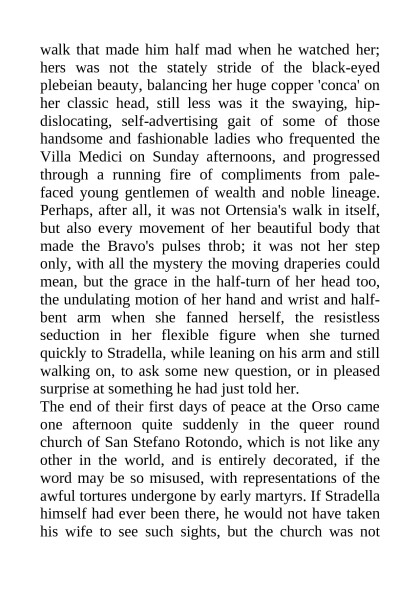 walk that made him half mad when he watched her; hers was not the stately stride of the black-eyed plebeian beauty, balancing her huge copper 'conca' on her classic head, still less was it the swaying, hip-dislocating, self-advertising gait of some of those handsome and fashionable ladies who frequented the Villa Medici on Sunday afternoons, and progressed through a running fire of compliments from pale-faced young gentlemen of wealth and noble lineage. Perhaps, after all, it was not Ortensia's walk in itself, but also every movement of her beautiful body that made the Bravo's pulses throb; it was not her step only, with all the mystery the moving draperies could mean, but the grace in the half-turn of her head too, the undulating motion of her hand and wrist and half-bent arm when she fanned herself, the resistless seduction in her flexible figure when she turned quickly to Stradella, while leaning on his arm and still walking on, to ask some new question, or in pleased surprise at something he had just told her.
The end of their first days of peace at the Orso came one afternoon quite suddenly in the queer round church of San Stefano Rotondo, which is not like any other in the world, and is entirely decorated, if the word may be so misused, with representations of the awful tortures undergone by early martyrs. If Stradella himself had ever been there, he would not have taken his wife to see such sights, but the church was not